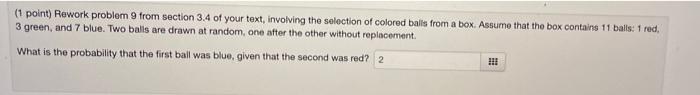 (1 point) Rework problem 9 from section 3.4 of your text, involving the selection of colored balls from a box. Assume that the box contains 11 balls: 1 red, 3 green, and 7 blue. Two balls are drawn at random, one after the other without replacement.

What is the probability that the first ball was blue, given that the second was red? 2